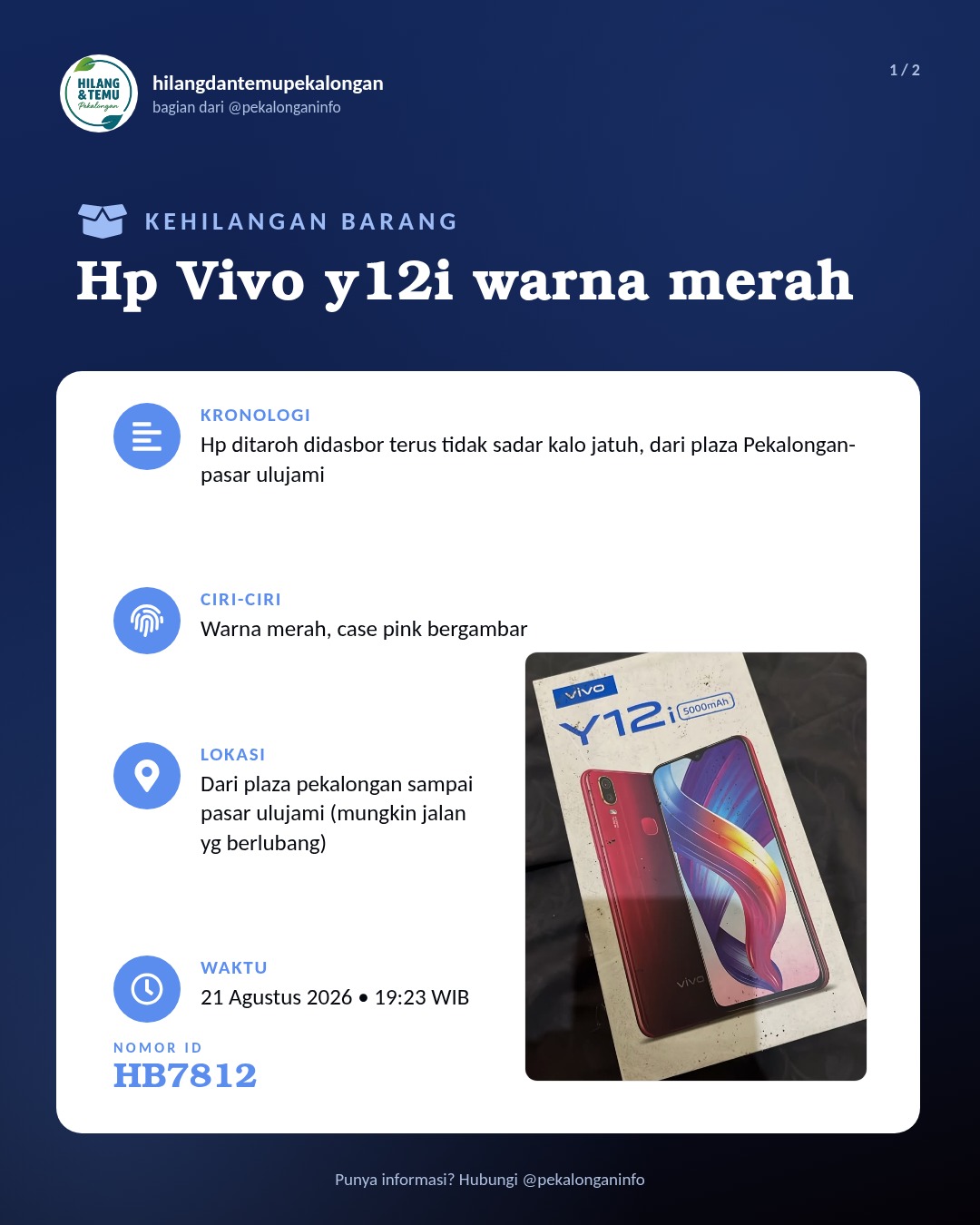 HILANG & TEMU Pekalongan

hilangdantemupekalongan
bagian dari @pekalonganinfo

1 / 2

KEHILANGAN BARANG

Hp Vivo y12i warna merah

KRONOLOGI
Hp ditaroh didasbor terus tidak sadar kalo jatuh, dari plaza Pekalongan-pasar ulujami

CIRI-CIRI
Warna merah, case pink bergambar

LOKASI
Dari plaza pekalongan sampai pasar ulujami (mungkin jalan yg berlubang)

WAKTU
21 Agustus 2026 • 19:23 WIB

NOMOR ID
HB7812

vivo
Y12i 5000mAh
vivo

Punya informasi? Hubungi @pekalonganinfo